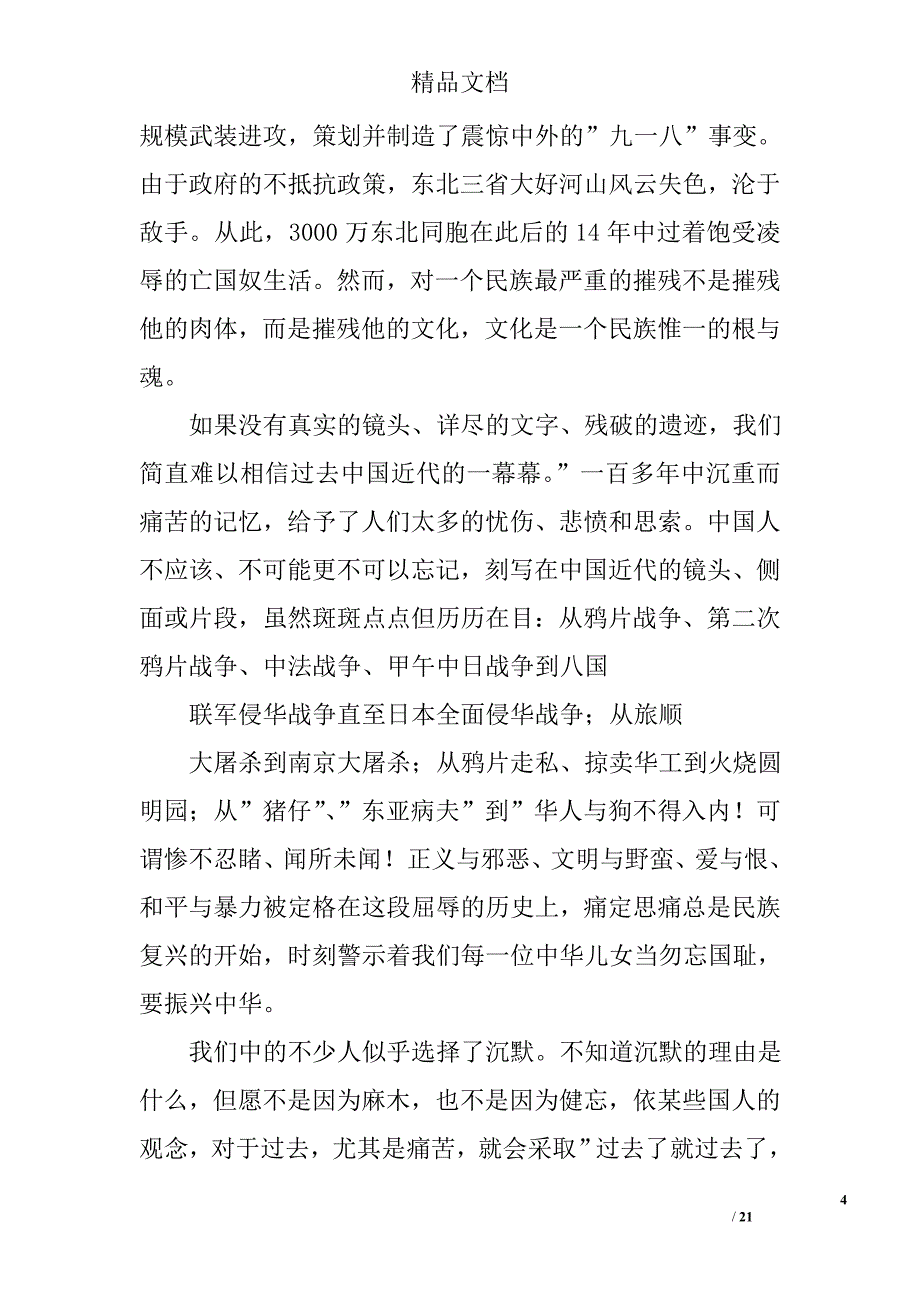 精品文档

规模武装进攻，策划并制造了震惊中外的”九一八”事变。由于政府的不抵抗政策，东北三省大好河山风云失色，沦于敌手。从此，3000 万东北同胞在此后的 14 年中过着饱受凌辱的亡国奴生活。然而，对一个民族最严重的摧残不是摧残他的肉体，而是摧残他的文化，文化是一个民族惟一的根与魂。

如果没有真实的镜头、详尽的文字、残破的遗迹，我们简直难以相信过去中国近代的一幕幕。”一百多年中沉重而痛苦的记忆，给予了人们太多的忧伤、悲愤和思索。中国人不应该、不可能更不可以忘记，刻写在中国近代的镜头、侧面或片段，虽然斑斑点点但历历在目：从鸦片战争、第二次鸦片战争、中法战争、甲午中日战争到八国

联军侵华战争直至日本全面侵华战争；从旅顺

大屠杀到南京大屠杀；从鸦片走私、掠卖华工到火烧圆明园；从”猪仔”、”东亚病夫”到”华人与狗不得入内！可谓惨不忍睹、闻所未闻！正义与邪恶、文明与野蛮、爱与恨、和平与暴力被定格在这段屈辱的历史上，痛定思痛总是民族复兴的开始，时刻警示着我们每一位中华儿女当勿忘国耻，要振兴中华。

我们中的不少人似乎选择了沉默。不知道沉默的理由是什么，但愿不是因为麻木，也不是因为健忘，依某些国人的观念，对于过去，尤其是痛苦，就会采取”过去了就过去了，

4

/ 21